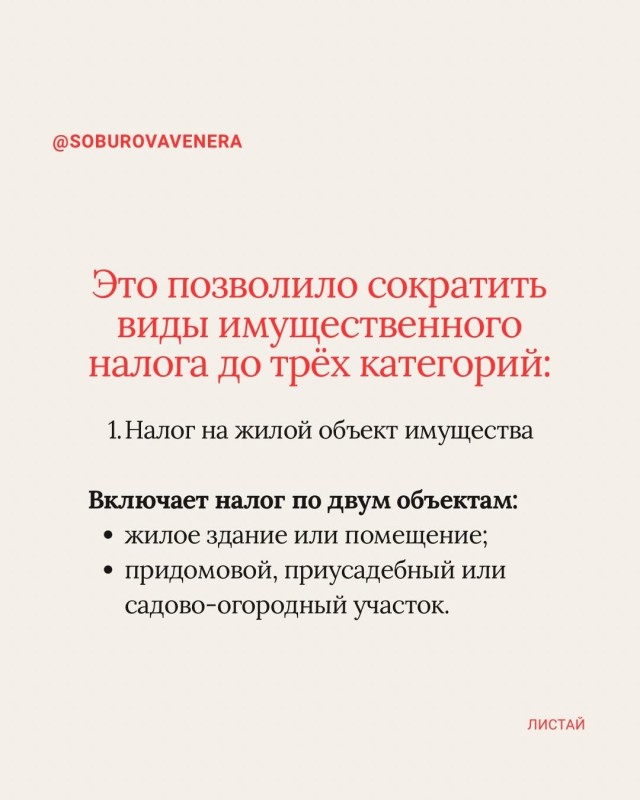 @SOBUROVAVENERA

Это позволило сократить виды имущественного налога до трёх категорий:

1. Налог на жилой объект имущества

Включает налог по двум объектам:
• жилое здание или помещение;
• придомовой, приусадебный или садово-огородный участок.

ЛИСТАЙ